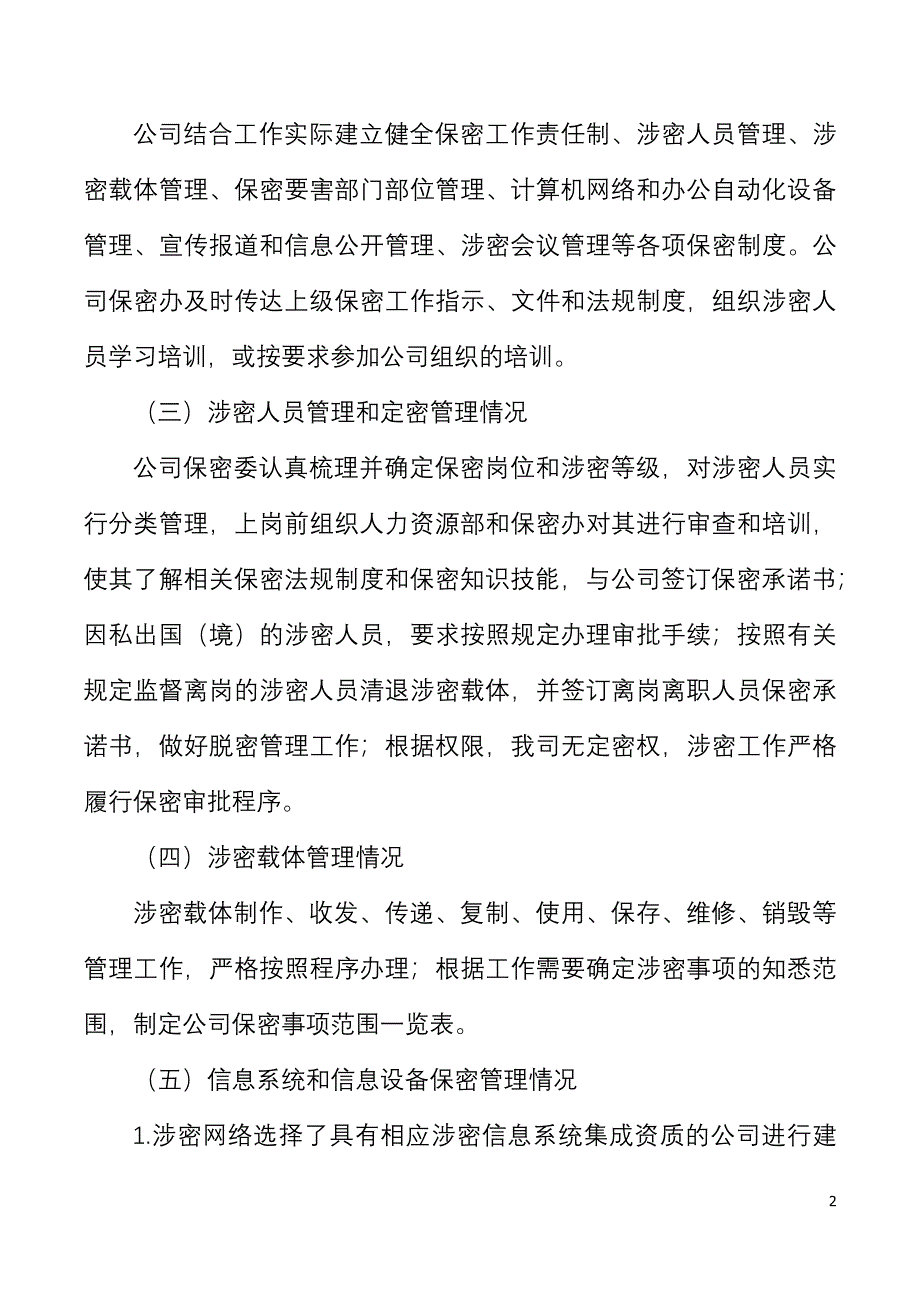 公司结合工作实际建立健全保密工作责任制、涉密人员管理、涉密载体管理、保密要害部门部位管理、计算机网络和办公自动化设备管理、宣传报道和信息公开管理、涉密会议管理等各项保密制度。公司保密办及时传达上级保密工作指示、文件和法规制度，组织涉密人员学习培训，或按要求参加公司组织的培训。

（三）涉密人员管理和定密管理情况

公司保密委认真梳理并确定保密岗位和涉密等级，对涉密人员实行分类管理，上岗前组织人力资源部和保密办对其进行审查和培训，使其了解相关保密法规制度和保密知识技能，与公司签订保密承诺书；因私出国（境）的涉密人员，要求按照规定办理审批手续；按照有关规定监督离岗的涉密人员清退涉密载体，并签订离岗离职人员保密承诺书，做好脱密管理工作；根据权限，我司无定密权，涉密工作严格履行保密审批程序。

（四）涉密载体管理情况

涉密载体制作、收发、传递、复制、使用、保存、维修、销毁等管理工作，严格按照程序办理；根据工作需要确定涉密事项的知悉范围，制定公司保密事项范围一览表。

（五）信息系统和信息设备保密管理情况

1.涉密网络选择了具有相应涉密信息系统集成资质的公司进行建

2